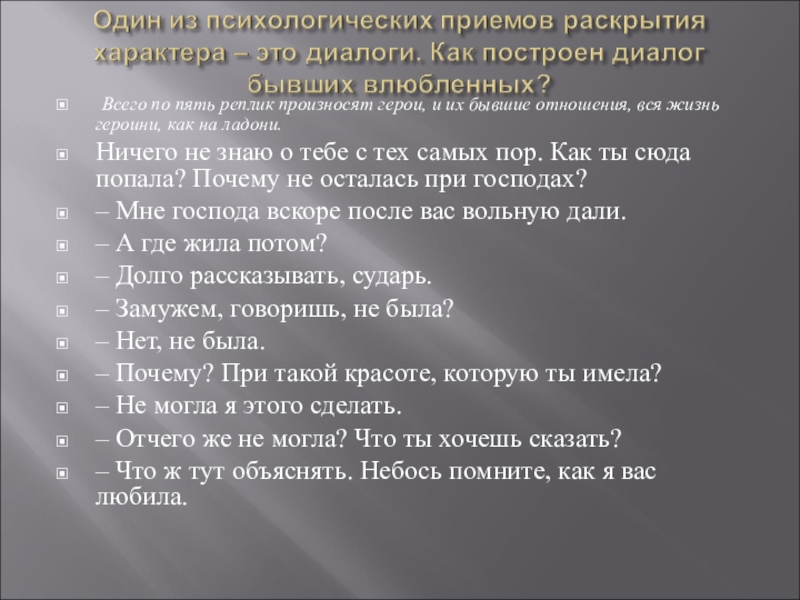 Один из психологических приемов раскрытия характера – это диалоги. Как построен диалог бывших влюбленных?

Всего по пять реплик произносят герои, и их бывшие отношения, вся жизнь героини, как на ладони.

Ничего не знаю о тебе с тех самых пор. Как ты сюда попала? Почему не осталась при господах?

– Мне господа вскоре после вас вольную дали.

– А где жила потом?

– Долго рассказывать, сударь.

– Замужем, говоришь, не была?

– Нет, не была.

– Почему? При такой красоте, которую ты имела?

– Не могла я этого сделать.

– Отчего же не могла? Что ты хочешь сказать?

– Что ж тут объяснять. Небось помните, как я вас любила.